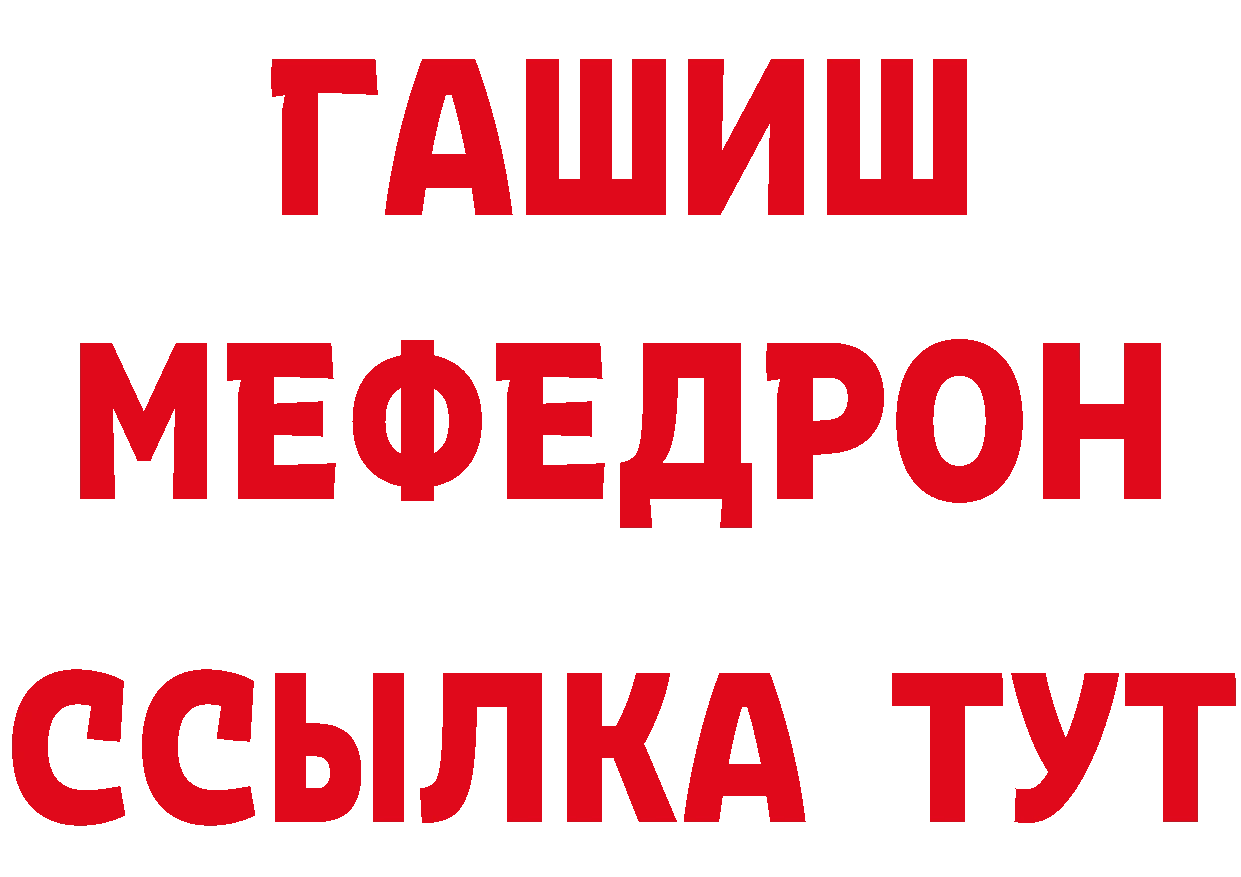 ГАШИШ
МЕФЕДРОН
ССЫЛКА ТУТ